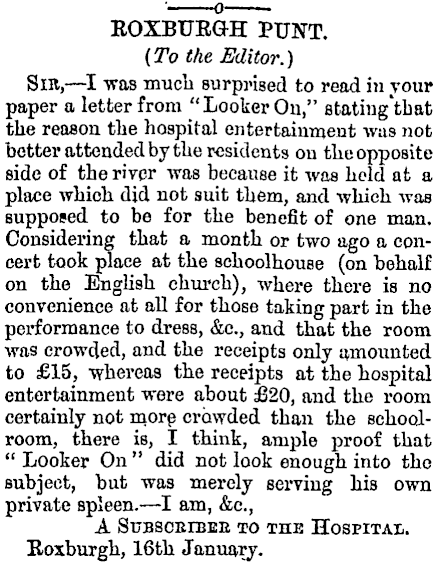 ROXBURGH PUNT.

(To the Editor.)

SIR,—I was much surprised to read in your paper a letter from "Looker On," stating that the reason the hospital entertainment was not better attended by the residents on the opposite side of the river was because it was held at a place which did not suit them, and which was supposed to be for the benefit of one man. Considering that a month or two ago a concert took place at the schoolhouse (on behalf on the English church), where there is no convenience at all for those taking part in the performance to dress, &c., and that the room was crowded, and the receipts only amounted to £15, whereas the receipts at the hospital entertainment were about £20, and the room certainly not more crowded than the schoolroom, there is, I think, ample proof that "Looker On" did not look enough into the subject, but was merely serving his own private spleen.—I am, &c.,

A SUBSCRIBER TO THE HOSPITAL.

Roxburgh, 16th January.